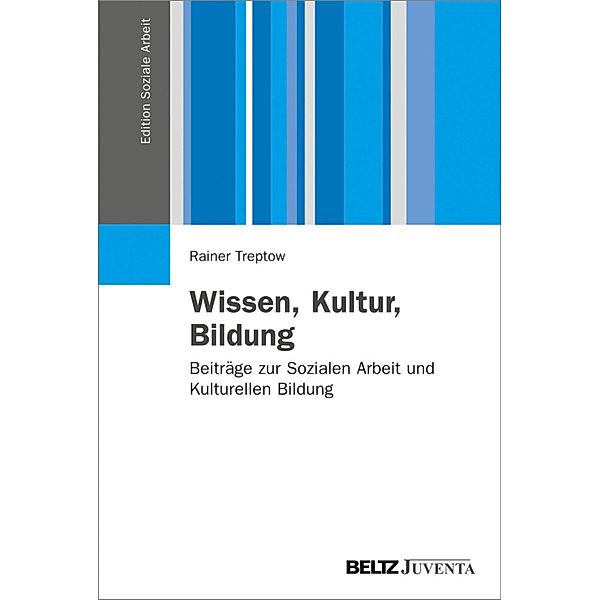 Edition Soziale Arbeit

Rainer Treptow

Wissen, Kultur, Bildung

Beiträge zur Sozialen Arbeit und Kulturellen Bildung

BELTZ JUVENTA